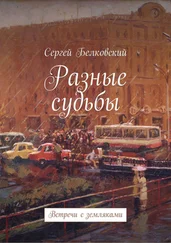 Сергей Белковский

Разные судьбы

Встречи с земляками